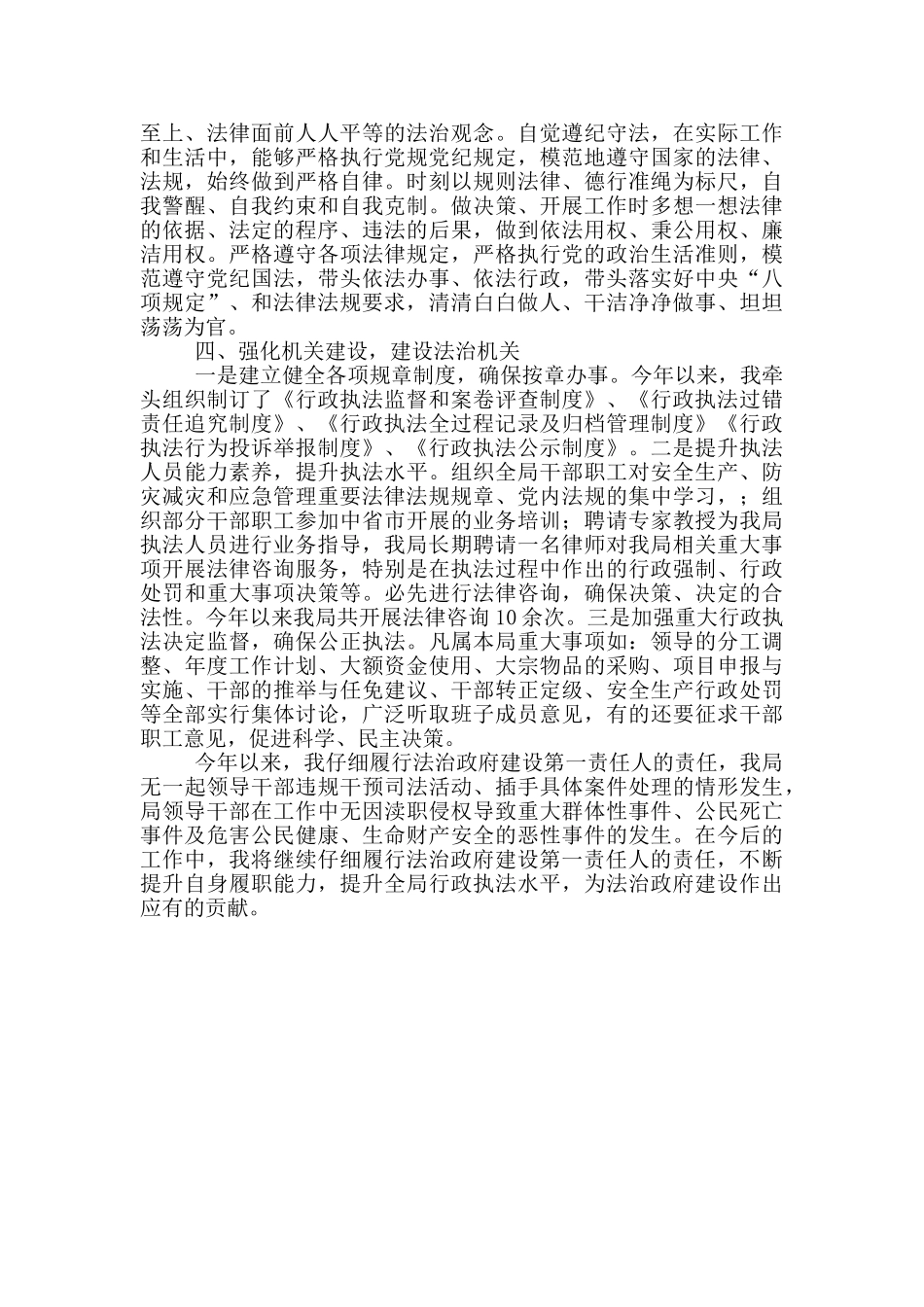 至上、法律面前人人平等的法治观念。自觉遵纪守法，在实际工作和生活中，能够严格执行党规党纪规定，模范地遵守国家的法律、法规，始终做到严格自律。时刻以规则法律、德行准绳为标尺，自我警醒、自我约束和自我克制。做决策、开展工作时多想一想法律的依据、法定的程序、违法的后果，做到依法用权、秉公用权、廉洁用权。严格遵守各项法律规定，严格执行党的政治生活准则，模范遵守党纪国法，带头依法办事、依法行政，带头落实好中央“八项规定”、和法律法规要求，清清白白做人、干洁净净做事、坦坦荡荡为官。

四、强化机关建设，建设法治机关

一是建立健全各项规章制度，确保按章办事。今年以来，我牵头组织制订了《行政执法监督和案卷评查制度》、《行政执法过错责任追究制度》、《行政执法全过程记录及归档管理制度》《行政执法行为投诉举报制度》、《行政执法公示制度》。二是提升执法人员能力素养，提升执法水平。组织全局干部职工对安全生产、防灾减灾和应急管理重要法律法规规章、党内法规的集中学习，；组织部分干部职工参加中省市开展的业务培训；聘请专家教授为我局执法人员进行业务指导，我局长期聘请一名律师对我局相关重大事项开展法律咨询服务，特别是在执法过程中作出的行政强制、行政处罚和重大事项决策等。必先进行法律咨询，确保决策、决定的合法性。今年以来我局共开展法律咨询 10 余次。三是加强重大行政执法决定监督，确保公正执法。凡属本局重大事项如：领导的分工调整、年度工作计划、大额资金使用、大宗物品的采购、项目申报与实施、干部的推举与任免建议、干部转正定级、安全生产行政处罚等全部实行集体讨论，广泛听取班子成员意见，有的还要征求干部职工意见，促进科学、民主决策。

今年以来，我仔细履行法治政府建设第一责任人的责任，我局无一起领导干部违规干预司法活动、插手具体案件处理的情形发生，局领导干部在工作中无因渎职侵权导致重大群体性事件、公民死亡事件及危害公民健康、生命财产安全的恶性事件的发生。在今后的工作中，我将继续仔细履行法治政府建设第一责任人的责任，不断提升自身履职能力，提升全局行政执法水平，为法治政府建设作出应有的贡献。